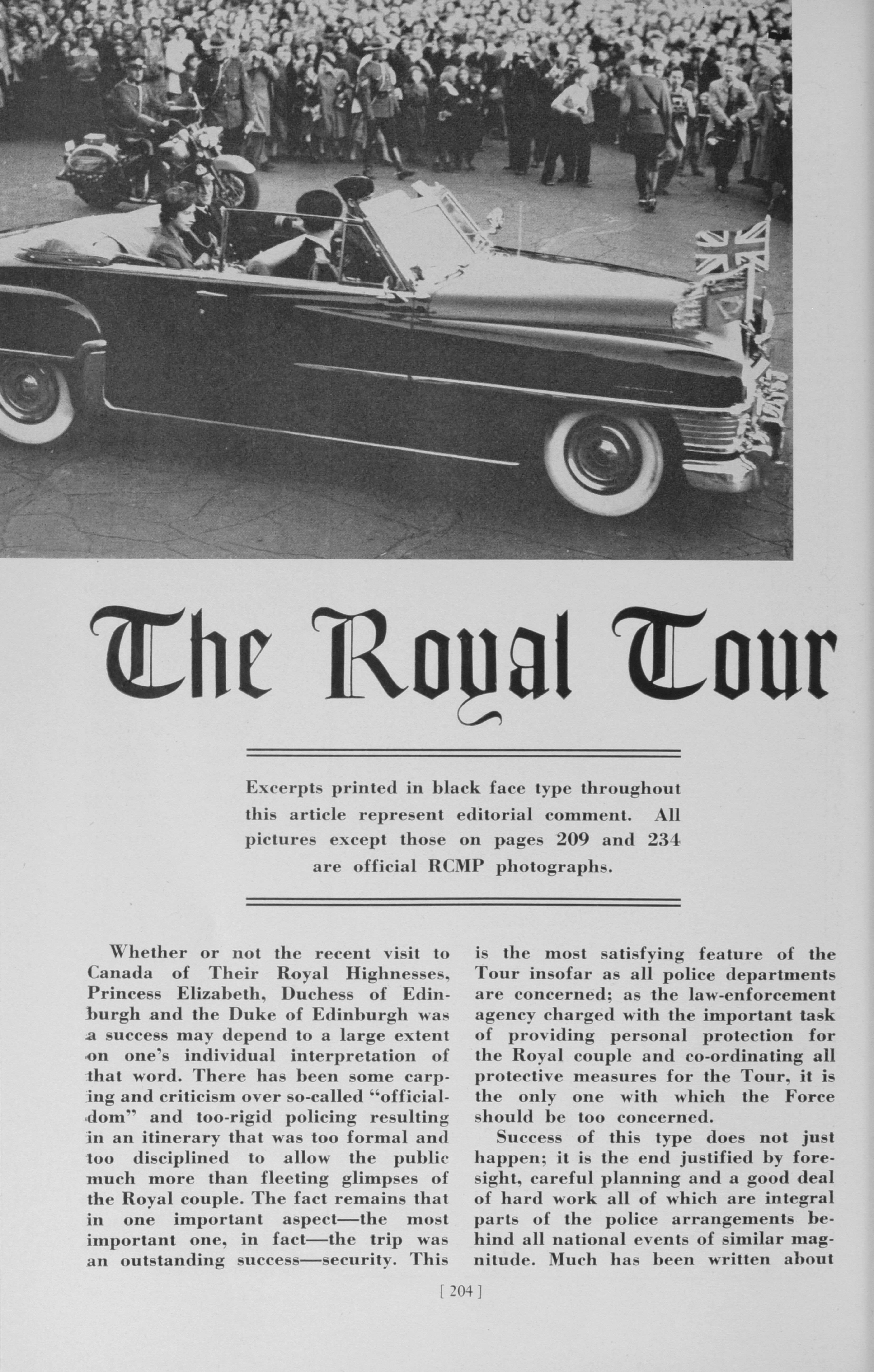 The Royal Tour

Excerpts printed in black face type throughout this article represent editorial comment. All pictures except those on pages 209 and 234 are official RCMP photographs.

Whether or not the recent visit to Canada of Their Royal Highnesses, Princess Elizabeth, Duchess of Edinburgh and the Duke of Edinburgh was a success may depend to a large extent on one's individual interpretation of that word. There has been some carping and criticism over so-called "officialdom" and too-rigid policing resulting in an itinerary that was too formal and too disciplined to allow the public much more than fleeting glimpses of the Royal couple. The fact remains that in one important aspect—the most important one, in fact—the trip was an outstanding success—security. This is the most satisfying feature of the Tour insofar as all police departments are concerned; as the law-enforcement agency charged with the important task of providing personal protection for the Royal couple and co-ordinating all protective measures for the Tour, it is the only one with which the Force should be too concerned.

Success of this type does not just happen; it is the end justified by foresight, careful planning and a good deal of hard work all of which are integral parts of the police arrangements behind all national events of similar magnitude. Much has been written about

[ 204 ]